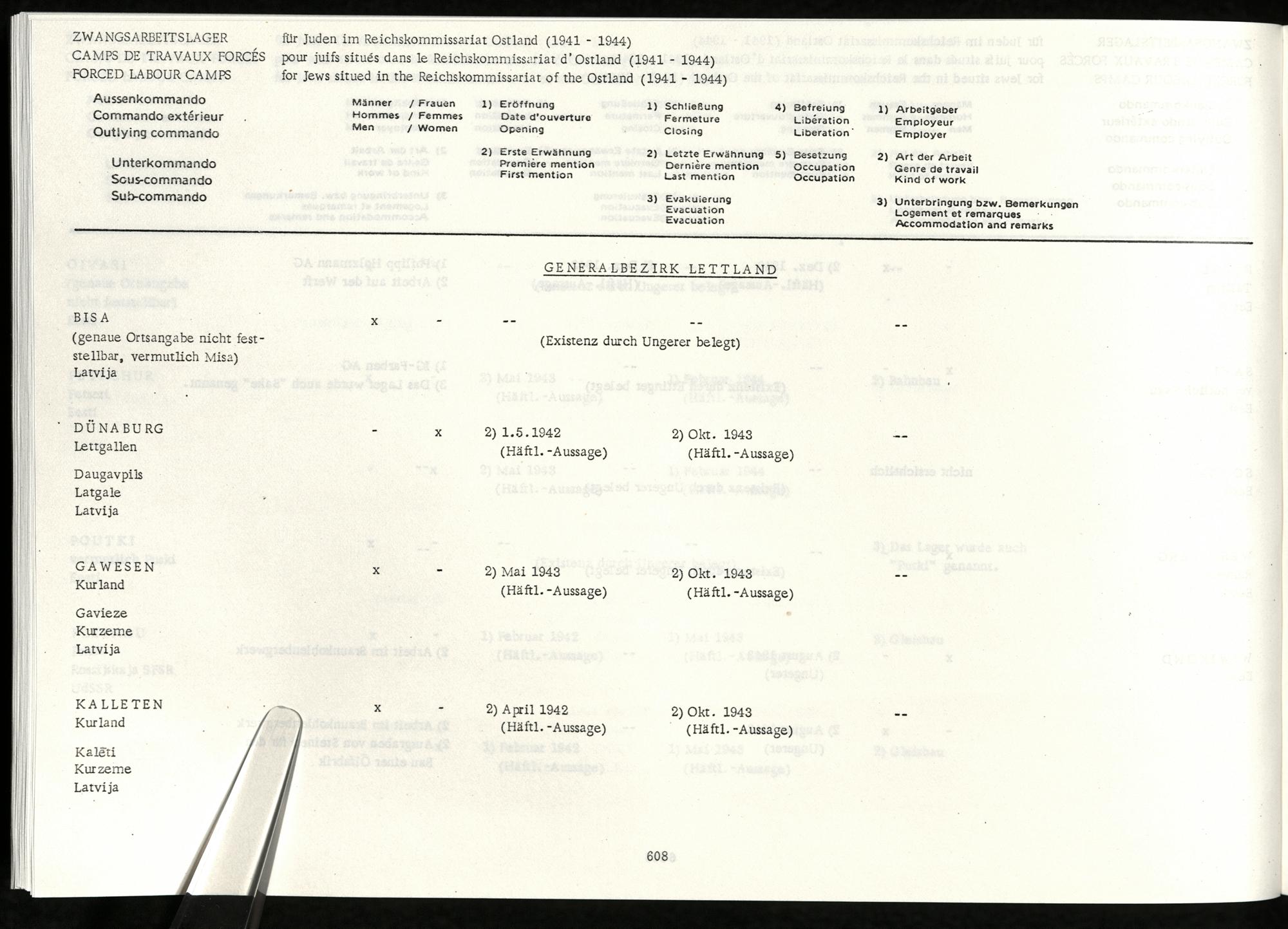 ZWANGSARBEITSLAGER für Juden im Reichskommissariat Ostland (1941 - 1944)
CAMPS DE TRAVAUX FORCÉS pour juifs situés dans le Reichskommissariat d'Ostland (1941 - 1944)
FORCED LABOUR CAMPS for Jews situed in the Reichskommissariat of the Ostland (1941 - 1944)

Aussenkommando
Commando extérieur
Outlying commando

Unterkommando
Sous-commando
Sub-commando

Männer / Frauen
Hommes / Femmes
Men / Women

1) Eröffnung
Date d'ouverture
Opening

2) Erste Erwähnung
Première mention
First mention

1) Schließung
Fermeture
Closing

2) Letzte Erwähnung
Dernière mention
Last mention

3) Evakuierung
Evacuation
Evacuation

4) Befreiung
Libération
Liberation

5) Besetzung
Occupation
Occupation

1) Arbeitgeber
Employeur
Employer

2) Art der Arbeit
Genre de travail
Kind of work

3) Unterbringung bzw. Bemerkungen
Logement et remarques
Accommodation and remarks

GENERALBEZIRK LETTLAND

BISA
(genaue Ortsangabe nicht feststellbar, vermutlich Misa)
Latvija
x - -- -- --
(Existenz durch Ungerer belegt)

DÜNABURG
Lettgallen

Daugavpils
Latgale
Latvija
- x 2) 1.5.1942 (Häftl.-Aussage) 2) Okt. 1943 (Häftl.-Aussage) --

GAWESEN
Kurland

Gavieze
Kurzeme
Latvija
x - 2) Mai 1943 (Häftl.-Aussage) 2) Okt. 1943 (Häftl.-Aussage) --

KALLETEN
Kurland

Kalēti
Kurzeme
Latvija
x - 2) April 1942 (Häftl.-Aussage) 2) Okt. 1943 (Häftl.-Aussage) --

608